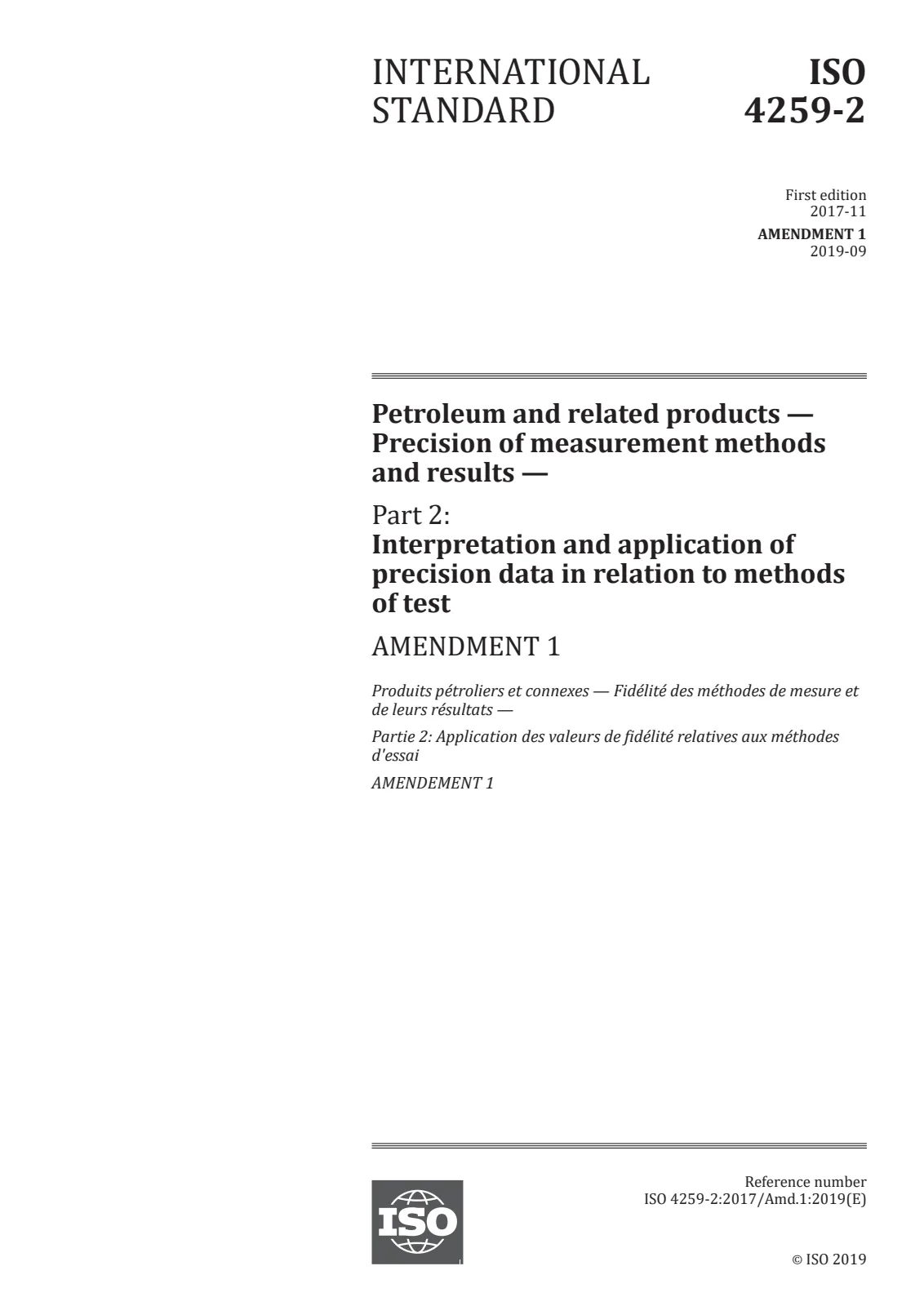 INTERNATIONAL STANDARD

ISO 4259-2

First edition
2017-11
AMENDMENT 1
2019-09

Petroleum and related products — Precision of measurement methods and results —

Part 2:
Interpretation and application of precision data in relation to methods of test

AMENDMENT 1

Produits pétroliers et connexes — Fidélité des méthodes de mesure et de leurs résultats —

Partie 2: Application des valeurs de fidélité relatives aux méthodes d'essai

AMENDEMENT 1

ISO

Reference number
ISO 4259-2:2017/Amd.1:2019(E)

© ISO 2019